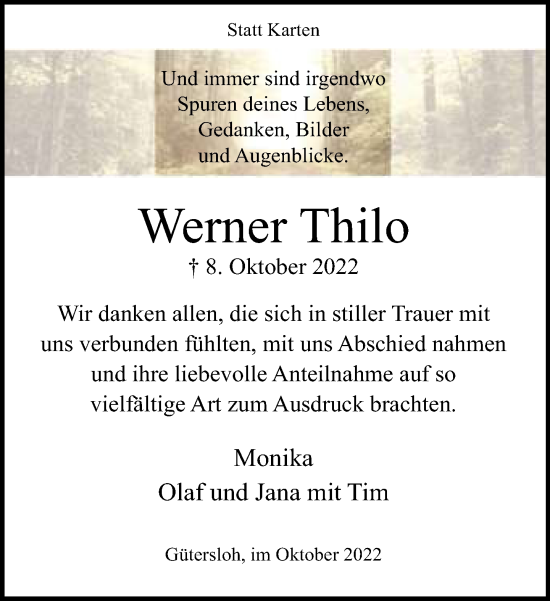 Statt Karten

Und immer sind irgendwo
Spuren deines Lebens,
Gedanken, Bilder
und Augenblicke.

Werner Thilo

† 8. Oktober 2022

Wir danken allen, die sich in stiller Trauer mit uns verbunden fühlten, mit uns Abschied nahmen und ihre liebevolle Anteilnahme auf so vielfältige Art zum Ausdruck brachten.

Monika
Olaf und Jana mit Tim

Gütersloh, im Oktober 2022